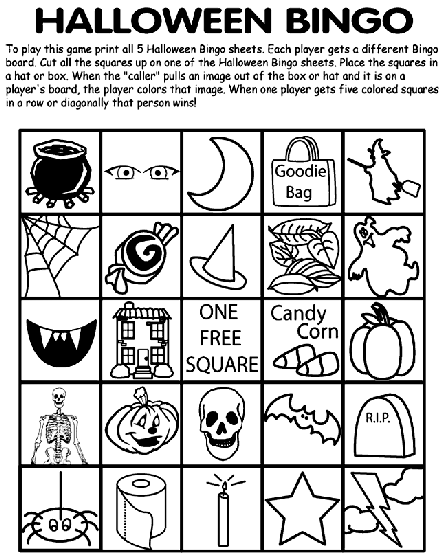 HALLOWEEN BINGO

To play this game print all 5 Halloween Bingo sheets. Each player gets a different Bingo board. Cut all the squares up on one of the Halloween Bingo sheets. Place the squares in a hat or box. When the "caller" pulls an image out of the box or hat and it is on a player's board, the player colors that image. When one player gets five colored squares in a row or diagonally that person wins!

Goodie Bag

ONE FREE SQUARE

Candy Corn

R.I.P.